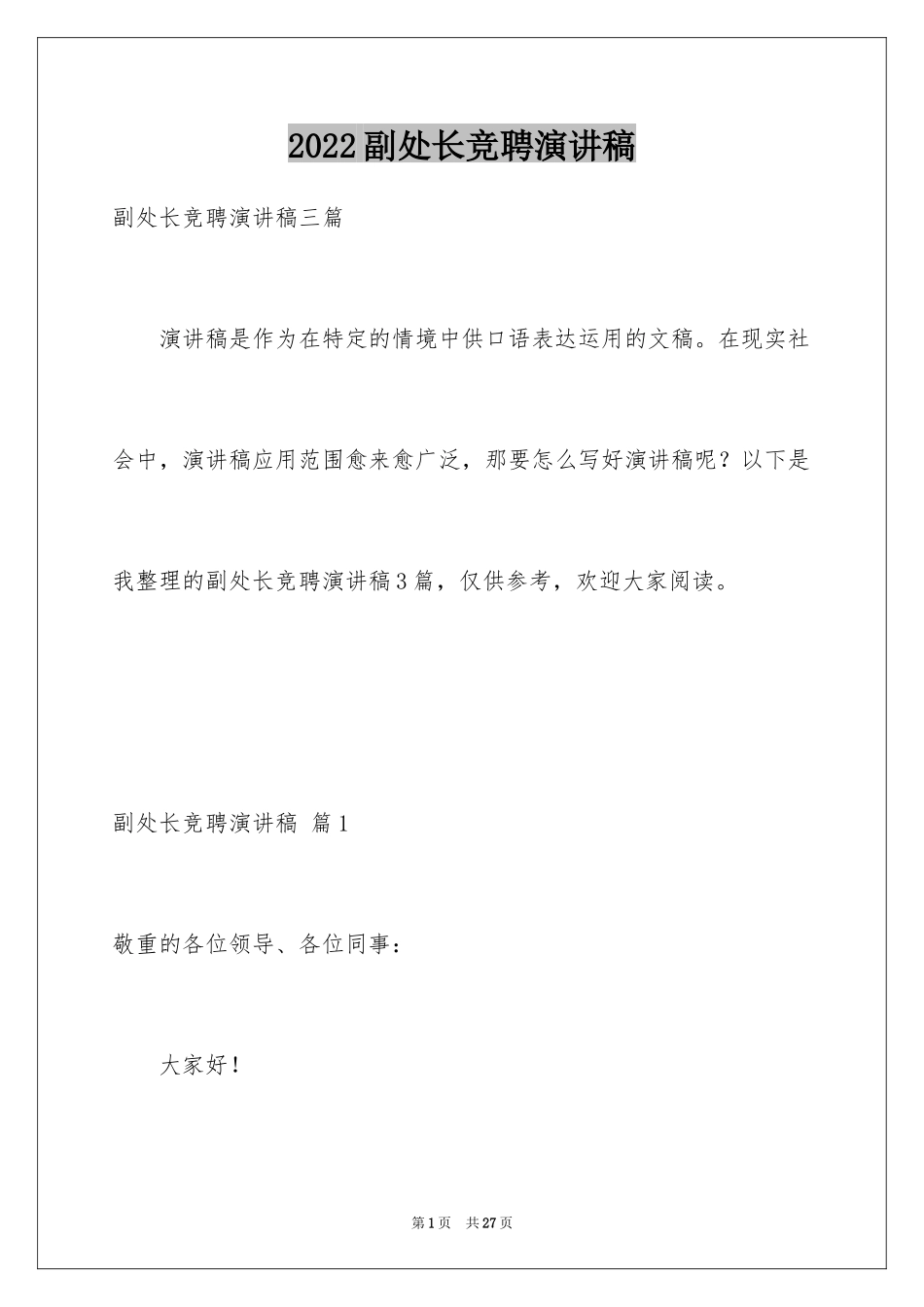 2022副处长竞聘演讲稿

副处长竞聘演讲稿三篇

演讲稿是作为在特定的情境中供口语表达运用的文稿。在现实社会中，演讲稿应用范围愈来愈广泛，那要怎么写好演讲稿呢？以下是我整理的副处长竞聘演讲稿3篇，仅供参考，欢迎大家阅读。

副处长竞聘演讲稿 篇1

敬重的各位领导、各位同事：

大家好！

第1页 共27页